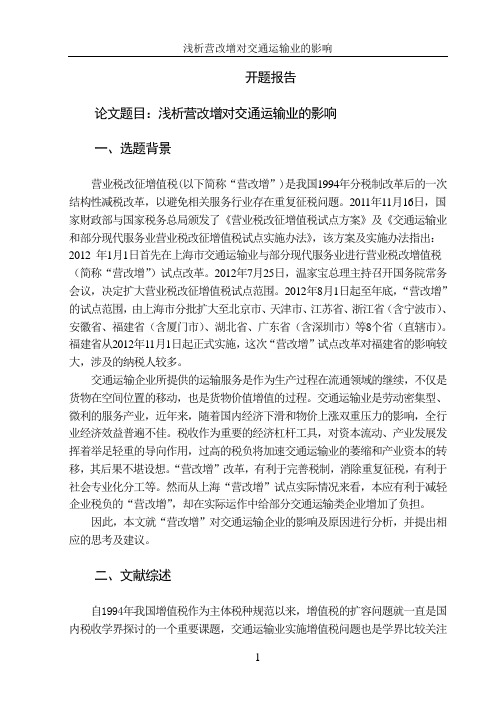 浅析营改增对交通运输业的影响

开题报告

论文题目：浅析营改增对交通运输业的影响

一、选题背景

营业税改征增值税(以下简称“营改增”）是我国1994年分税制改革后的一次结构性减税改革，以避免相关服务行业存在重复征税问题。2011年11月16日，国家财政部与国家税务总局颁发了《营业税改征增值税试点方案》及《交通运输业和部分现代服务业营业税改征增值税试点实施办法》，该方案及实施办法指出：2012 年1月1日首先在上海市交通运输业与部分现代服务业进行营业税改增值税（简称“营改增”）试点改革。2012年7月25日，温家宝总理主持召开国务院常务会议，决定扩大营业税改征增值税试点范围。2012年8月1日起至年底，“营改增”的试点范围，由上海市分批扩大至北京市、天津市、江苏省、浙江省（含宁波市）、安徽省、福建省（含厦门市）、湖北省、广东省（含深圳市）等8个省（直辖市）。福建省从2012年11月1日起正式实施，这次“营改增”试点改革对福建省的影响较大，涉及的纳税人较多。

交通运输企业所提供的运输服务是作为生产过程在流通领域的继续，不仅是货物在空间位置的移动，也是货物价值增值的过程。交通运输业是劳动密集型、微利的服务产业，近年来，随着国内经济下滑和物价上涨双重压力的影响，全行业经济效益普遍不佳。税收作为重要的经济杠杆工具，对资本流动、产业发展发挥着举足轻重的导向作用，过高的税负将加速交通运输业的萎缩和产业资本的转移，其后果不堪设想。“营改增”改革，有利于完善税制，消除重复征税，有利于社会专业化分工等。然而从上海“营改增”试点实际情况来看，本应有利于减轻企业税负的“营改增”，却在实际运作中给部分交通运输类企业增加了负担。

因此，本文就“营改增”对交通运输企业的影响及原因进行分析，并提出相应的思考及建议。

二、文献综述

自1994年我国增值税作为主体税种规范以来，增值税的扩容问题就一直是国内税收学界探讨的一个重要课题，交通运输业实施增值税问题也是学界比较关注

1